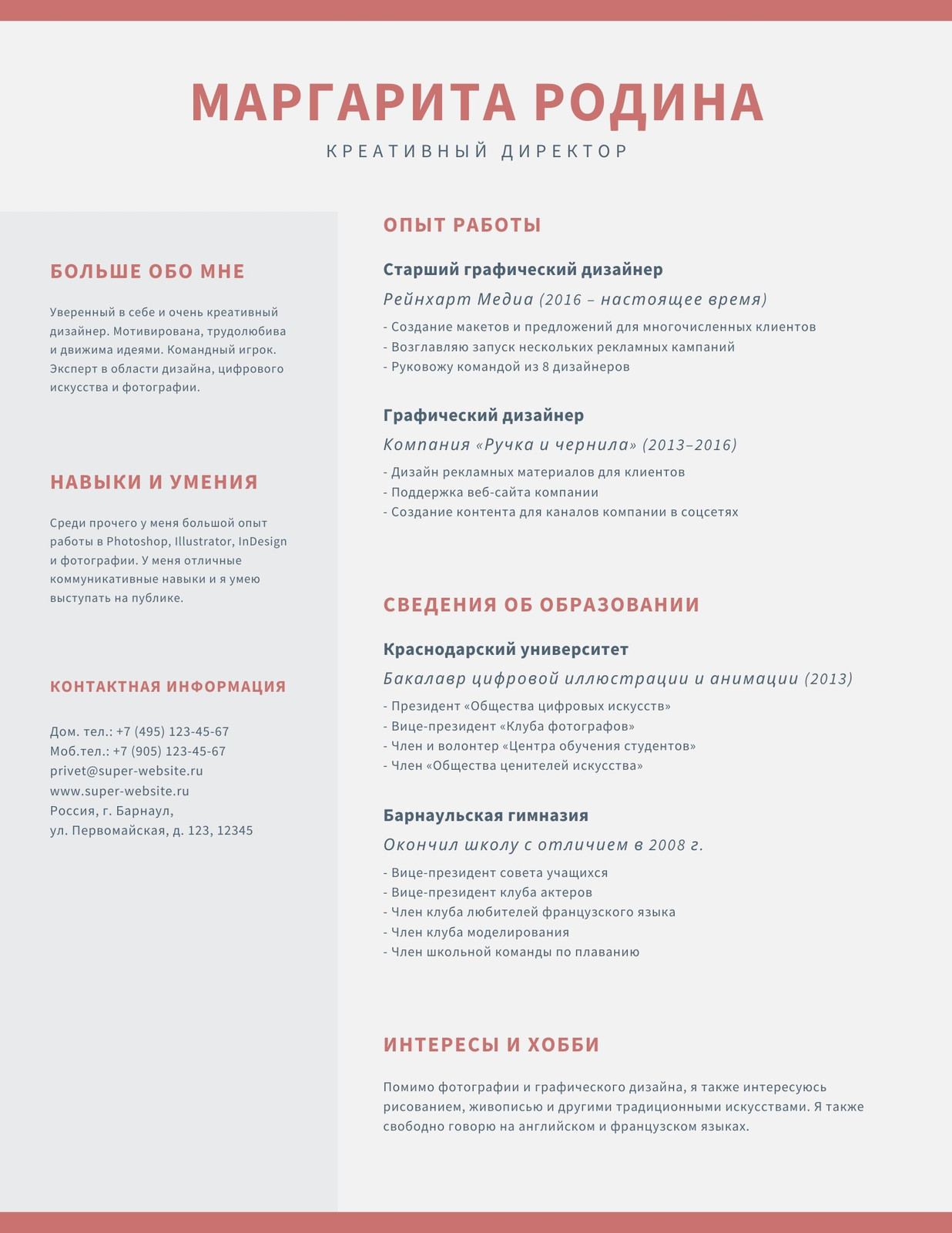 МАРГАРИТА РОДИНА

КРЕАТИВНЫЙ ДИРЕКТОР

БОЛЬШЕ ОБО МНЕ

Уверенный в себе и очень креативный дизайнер. Мотивирована, трудолюбива и движима идеями. Командный игрок. Эксперт в области дизайна, цифрового искусства и фотографии.

НАВЫКИ И УМЕНИЯ

Среди прочего у меня большой опыт работы в Photoshop, Illustrator, InDesign и фотографии. У меня отличные коммуникативные навыки и я умею выступать на публике.

КОНТАКТНАЯ ИНФОРМАЦИЯ

Дом. тел.: +7 (495) 123-45-67
Моб.тел.: +7 (905) 123-45-67
privet@super-website.ru
www.super-website.ru
Россия, г. Барнаул,
ул. Первомайская, д. 123, 12345

ОПЫТ РАБОТЫ

Старший графический дизайнер

Рейнхарт Медиа (2016 – настоящее время)

- Создание макетов и предложений для многочисленных клиентов
- Возглавляю запуск нескольких рекламных кампаний
- Руковожу командой из 8 дизайнеров

Графический дизайнер

Компания «Ручка и чернила» (2013–2016)

- Дизайн рекламных материалов для клиентов
- Поддержка веб-сайта компании
- Создание контента для каналов компании в соцсетях

СВЕДЕНИЯ ОБ ОБРАЗОВАНИИ

Краснодарский университет

Бакалавр цифровой иллюстрации и анимации (2013)

- Президент «Общества цифровых искусств»
- Вице-президент «Клуба фотографов»
- Член и волонтер «Центра обучения студентов»
- Член «Общества ценителей искусства»

Барнаульская гимназия

Окончил школу с отличием в 2008 г.

- Вице-президент совета учащихся
- Вице-президент клуба актеров
- Член клуба любителей французского языка
- Член клуба моделирования
- Член школьной команды по плаванию

ИНТЕРЕСЫ И ХОББИ

Помимо фотографии и графического дизайна, я также интересуюсь рисованием, живописью и другими традиционными искусствами. Я также свободно говорю на английском и французском языках.